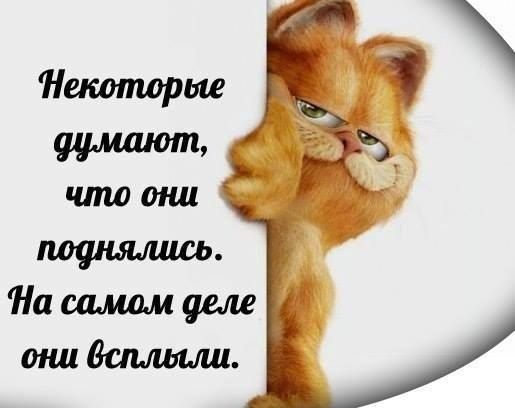 Некоторые думают, что они поднялись. На самом деле они всплыли.